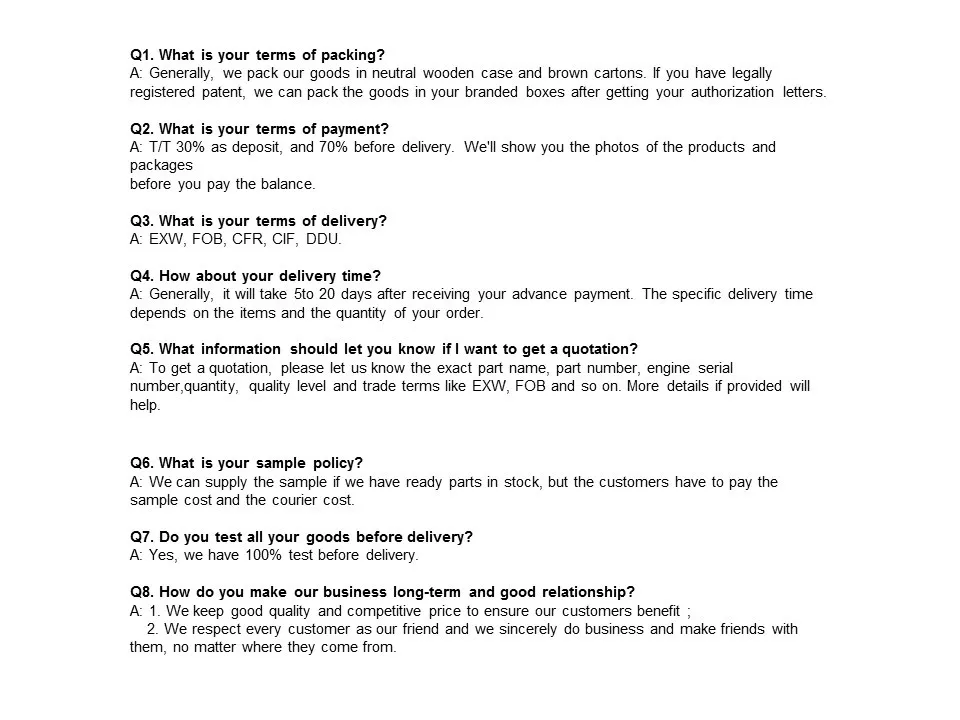 Q1. What is your terms of packing?
A: Generally, we pack our goods in neutral wooden case and brown cartons. If you have legally registered patent, we can pack the goods in your branded boxes after getting your authorization letters.

Q2. What is your terms of payment?
A: T/T 30% as deposit, and 70% before delivery. We'll show you the photos of the products and packages
before you pay the balance.

Q3. What is your terms of delivery?
A: EXW, FOB, CFR, CIF, DDU.

Q4. How about your delivery time?
A: Generally, it will take 5to 20 days after receiving your advance payment. The specific delivery time depends on the items and the quantity of your order.

Q5. What information should let you know if I want to get a quotation?
A: To get a quotation, please let us know the exact part name, part number, engine serial number,quantity, quality level and trade terms like EXW, FOB and so on. More details if provided will help.

Q6. What is your sample policy?
A: We can supply the sample if we have ready parts in stock, but the customers have to pay the sample cost and the courier cost.

Q7. Do you test all your goods before delivery?
A: Yes, we have 100% test before delivery.

Q8. How do you make our business long-term and good relationship?
A: 1. We keep good quality and competitive price to ensure our customers benefit ;
2. We respect every customer as our friend and we sincerely do business and make friends with them, no matter where they come from.